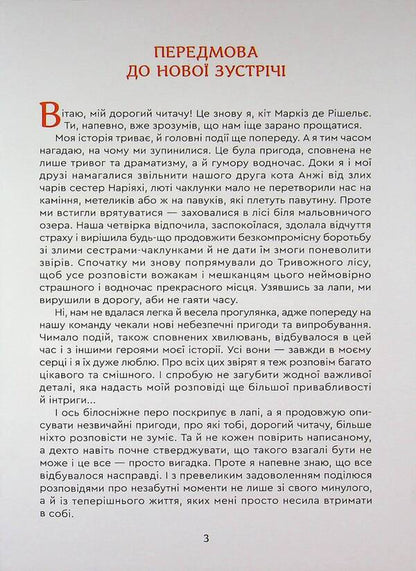 ПЕРЕДМОВА
ДО НОВОЇ ЗУСТРІЧІ

Вітаю, мій дорогий читачу! Це знову я, кіт Маркіз де Рішельє. Ти, напевно, вже зрозумів, що нам іще зарано прощатися.

Моя історія триває, й головні події ще попереду. А я тим часом нагадаю, на чому ми зупинилися. Це була пригода, сповнена не лише тривог та драматизму, а й гумору водночас. Доки я і мої друзі намагалися звільнити нашого друга кота Анжі від злих чарів сестер Наріяхі, люті чаклунки мало не перетворили нас на каміння, метеликів або ж на павуків, які плетуть павутину. Проте ми встигли врятуватися — заховалися в лісі біля мальовничого озера. Наша четвірка відпочила, заспокоїлася, здолала відчуття страху і вирішила будь-що продовжити безкомпромісну боротьбу зі злими сестрами-чаклунками й не дати їм змоги поневолити звірів. Спочатку ми знову попрямували до Тривожного лісу, щоб усе розповісти вожакам і мешканцям цього неймовірно страшного і водночас прекрасного місця. Узявшись за лапи, ми вирушили в дорогу, аби не гаяти часу.

Ні, нам не вдалася легка й весела прогулянка, адже попереду на нашу команду чекали нові небезпечні пригоди та випробування. Чимало подій, також сповнених хвилювань, відбувалося в цей час і з іншими героями моєї історії. Усі вони — завжди в моєму серці і я їх дуже люблю. Про всіх цих звірят я теж розповім багато цікавого та смішного. І спробую не загубити жодної важливої деталі, яка надасть моїй розповіді ще більшої привабливості й інтриги...

І ось білосніжне перо поскрипує в лапі, а я продовжую описувати незвичайні пригоди, про які тобі, дорогий читачу, більше ніхто розповісти не зуміє. Та й не кожен повірить написаному, а дехто навіть почне стверджувати, що такого взагалі бути не може і це все — просто вигадка. Проте я напевне знаю, що все відбувалося насправді. І з превеликим задоволенням поділюся розповідями про незабутні моменти не лише зі свого минулого, а й із теперішнього життя, яких мені просто несила втримати в собі.

3